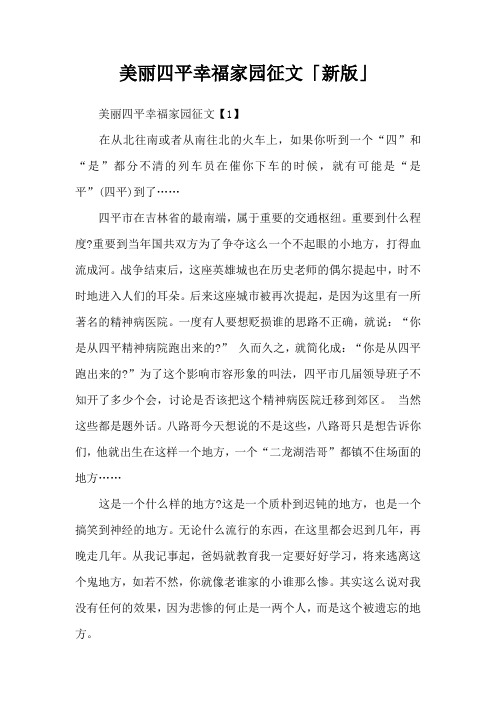 美丽四平幸福家园征文「新版」

美丽四平幸福家园征文【1】

在从北往南或者从南往北的火车上，如果你听到一个“四”和“是”都分不清的列车员在催你下车的时候，就有可能是“是平”(四平)到了……

四平市在吉林省的最南端，属于重要的交通枢纽。重要到什么程度?重要到当年国共双方为了争夺这么一个不起眼的小地方，打得血流成河。战争结束后，这座英雄城也在历史老师的偶尔提起中，时不时地进入人们的耳朵。后来这座城市被再次提起，是因为这里有一所著名的精神病医院。一度有人要想贬损谁的思路不正确，就说：“你是从四平精神病院跑出来的?” 久而久之，就简化成：“你是从四平跑出来的?”为了这个影响市容形象的叫法，四平市几届领导班子不知开了多少个会，讨论是否该把这个精神病医院迁移到郊区。 当然这些都是题外话。八路哥今天想说的不是这些，八路哥只是想告诉你们，他就出生在这样一个地方，一个“二龙湖浩哥”都镇不住场面的地方……

这是一个什么样的地方?这是一个质朴到迟钝的地方，也是一个搞笑到神经的地方。无论什么流行的东西，在这里都会迟到几年，再晚走几年。从我记事起，爸妈就教育我一定要好好学习，将来逃离这个鬼地方，如若不然，你就像老谁家的小谁那么惨。其实这么说对我没有任何的效果，因为悲惨的何止是一两个人，而是这个被遗忘的地方。